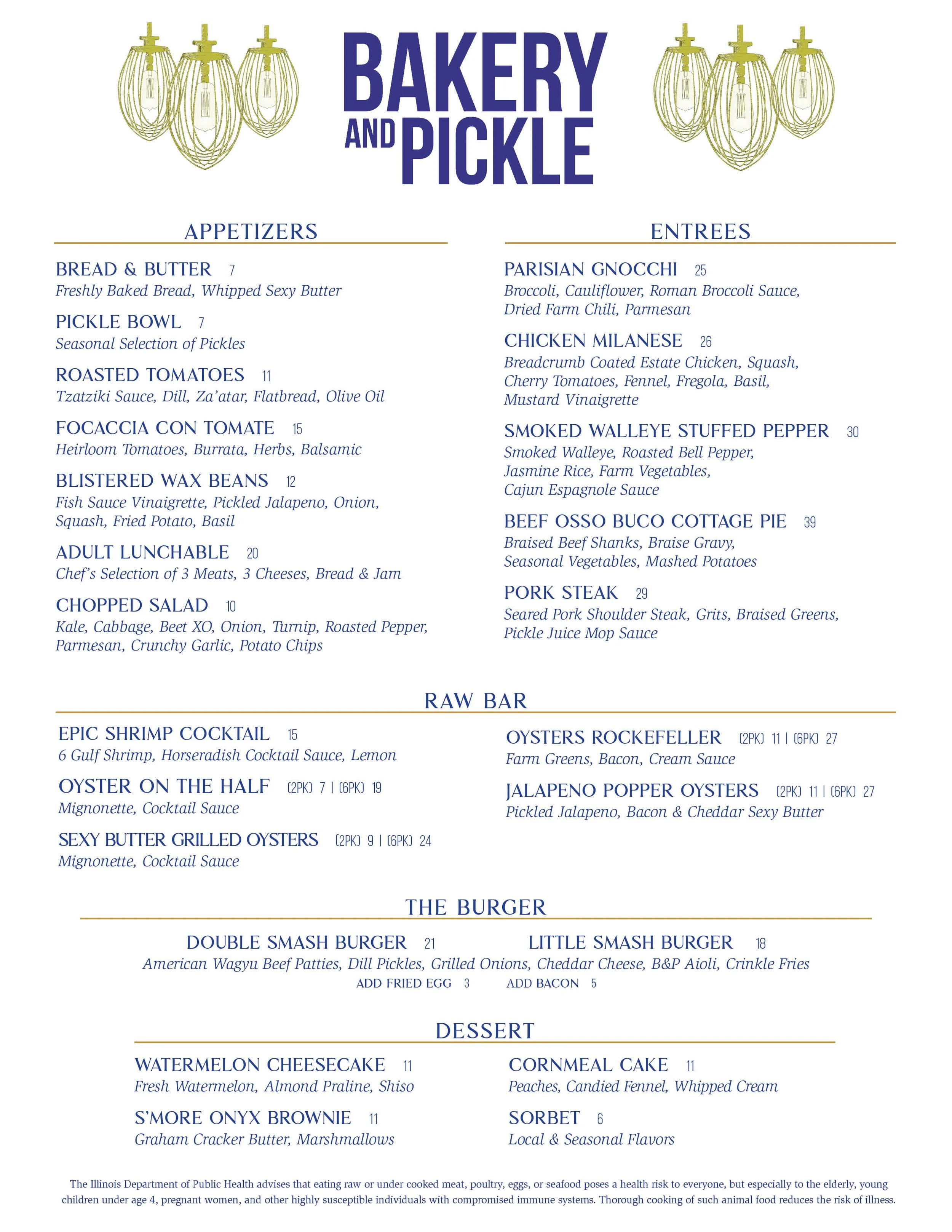 BAKERY AND PICKLE

APPETIZERS

BREAD & BUTTER 7
Freshly Baked Bread, Whipped Sexy Butter

PICKLE BOWL 7
Seasonal Selection of Pickles

ROASTED TOMATOES 11
Tzatziki Sauce, Dill, Za'atar, Flatbread, Olive Oil

FOCACCIA CON TOMATE 15
Heirloom Tomatoes, Burrata, Herbs, Balsamic

BLISTERED WAX BEANS 12
Fish Sauce Vinaigrette, Pickled Jalapeno, Onion, Squash, Fried Potato, Basil

ADULT LUNCHABLE 20
Chef's Selection of 3 Meats, 3 Cheeses, Bread & Jam

CHOPPED SALAD 10
Kale, Cabbage, Beet XO, Onion, Turnip, Roasted Pepper, Parmesan, Crunchy Garlic, Potato Chips

ENTREES

PARISIAN GNOCCHI 25
Broccoli, Cauliflower, Roman Broccoli Sauce, Dried Farm Chili, Parmesan

CHICKEN MILANESE 26
Breadcrumb Coated Estate Chicken, Squash, Cherry Tomatoes, Fennel, Fregola, Basil, Mustard Vinaigrette

SMOKED WALLEYE STUFFED PEPPER 30
Smoked Walleye, Roasted Bell Pepper, Jasmine Rice, Farm Vegetables, Cajun Espagnole Sauce

BEEF OSSO BUCO COTTAGE PIE 39
Braised Beef Shanks, Braise Gravy, Seasonal Vegetables, Mashed Potatoes

PORK STEAK 29
Seared Pork Shoulder Steak, Grits, Braised Greens, Pickle Juice Mop Sauce

RAW BAR

EPIC SHRIMP COCKTAIL 15
6 Gulf Shrimp, Horseradish Cocktail Sauce, Lemon

OYSTER ON THE HALF (2PK) 7 | (6PK) 19
Mignonette, Cocktail Sauce

SEXY BUTTER GRILLED OYSTERS (2PK) 9 | (6PK) 24
Mignonette, Cocktail Sauce

OYSTERS ROCKEFELLER (2PK) 11 | (6PK) 27
Farm Greens, Bacon, Cream Sauce

JALAPENO POPPER OYSTERS (2PK) 11 | (6PK) 27
Pickled Jalapeno, Bacon & Cheddar Sexy Butter

THE BURGER

DOUBLE SMASH BURGER 21
LITTLE SMASH BURGER 18
American Wagyu Beef Patties, Dill Pickles, Grilled Onions, Cheddar Cheese, B&P Aioli, Crinkle Fries
ADD FRIED EGG 3 ADD BACON 5

DESSERT

WATERMELON CHEESECAKE 11
Fresh Watermelon, Almond Praline, Shiso

S'MORE ONYX BROWNIE 11
Graham Cracker Butter, Marshmallows

CORNMEAL CAKE 11
Peaches, Candied Fennel, Whipped Cream

SORBET 6
Local & Seasonal Flavors

The Illinois Department of Public Health advises that eating raw or under cooked meat, poultry, eggs, or seafood poses a health risk to everyone, but especially to the elderly, young children under age 4, pregnant women, and other highly susceptible individuals with compromised immune systems. Thorough cooking of such animal food reduces the risk of illness.